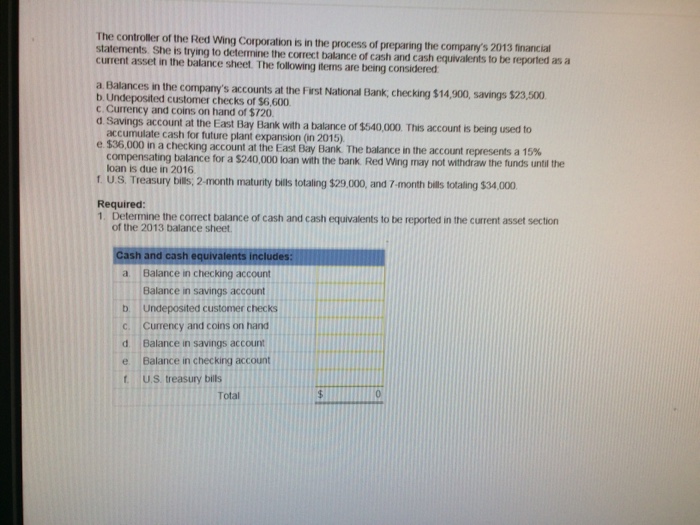 The controller of the Red Wing Corporation is in the process of preparing the company's 2013 financial statements. She is trying to determine the correct balance of cash and cash equivalents to be reported as a current asset in the balance sheet. The following items are being considered:

a. Balances in the company's accounts at the First National Bank; checking $14,900, savings $23,500.
b. Undeposited customer checks of $6,600.
c. Currency and coins on hand of $720.
d. Savings account at the East Bay Bank with a balance of $540,000. This account is being used to accumulate cash for future plant expansion (in 2015).
e. $36,000 in a checking account at the East Bay Bank. The balance in the account represents a 15% compensating balance for a $240,000 loan with the bank. Red Wing may not withdraw the funds until the loan is due in 2016.
f. U.S. Treasury bills; 2-month maturity bills totaling $29,000, and 7-month bills totaling $34,000.

Required:
1. Determine the correct balance of cash and cash equivalents to be reported in the current asset section of the 2013 balance sheet.

| Cash and cash equivalents includes: | | |
|---|---|---|
| a. | Balance in checking account | |
| | Balance in savings account | |
| b. | Undeposited customer checks | |
| c. | Currency and coins on hand | |
| d. | Balance in savings account | |
| e. | Balance in checking account | |
| f. | U.S. treasury bills | |
| | Total | $ 0 |